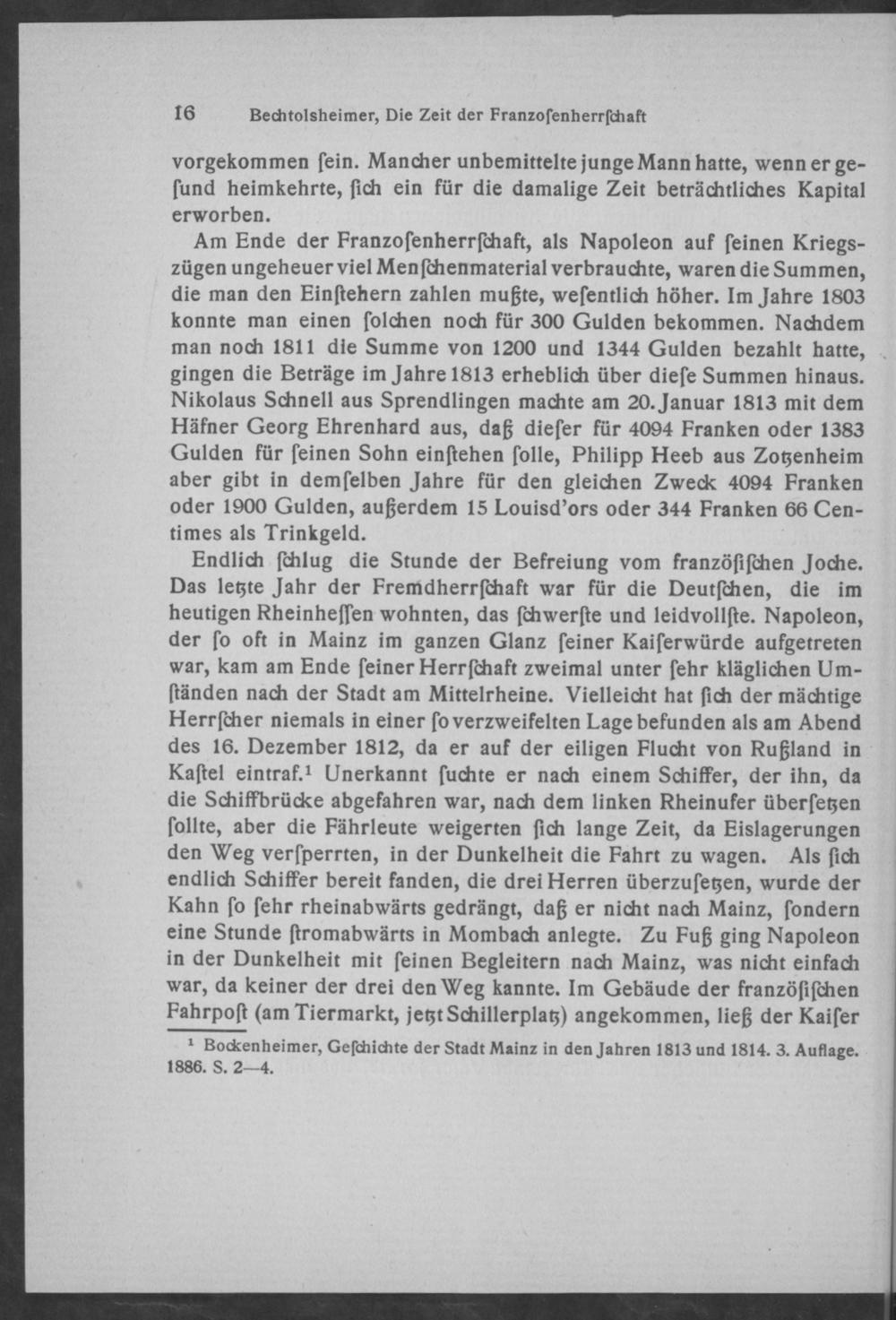 16 Bechtolsheimer, Die Zeit der Franzoſenherrſchaft

vorgekommen ſein. Mancher unbemittelte junge Mann hatte, wenn er geſund heimkehrte, ſich ein für die damalige Zeit beträchtliches Kapital erworben.

Am Ende der Franzoſenherrſchaft, als Napoleon auf ſeinen Kriegszügen ungeheuer viel Menſchenmaterial verbrauchte, waren die Summen, die man den Einſtehern zahlen mußte, weſentlich höher. Im Jahre 1803 konnte man einen ſolchen noch für 300 Gulden bekommen. Nachdem man noch 1811 die Summe von 1200 und 1344 Gulden bezahlt hatte, gingen die Beträge im Jahre 1813 erheblich über dieſe Summen hinaus. Nikolaus Schnell aus Sprendlingen machte am 20. Januar 1813 mit dem Häfner Georg Ehrenhard aus, daß dieſer für 4094 Franken oder 1383 Gulden für ſeinen Sohn einſtehen ſolle, Philipp Heeb aus Zotzenheim aber gibt in demſelben Jahre für den gleichen Zweck 4094 Franken oder 1900 Gulden, außerdem 15 Louisd'ors oder 344 Franken 66 Centimes als Trinkgeld.

Endlich ſchlug die Stunde der Befreiung vom franzöſiſchen Joche. Das letzte Jahr der Fremdherrſchaft war für die Deutſchen, die im heutigen Rheinheſſen wohnten, das ſchwerſte und leidvollſte. Napoleon, der ſo oft in Mainz im ganzen Glanz ſeiner Kaiſerwürde aufgetreten war, kam am Ende ſeiner Herrſchaft zweimal unter ſehr kläglichen Umſtänden nach der Stadt am Mittelrheine. Vielleicht hat ſich der mächtige Herrſcher niemals in einer ſo verzweifelten Lage befunden als am Abend des 16. Dezember 1812, da er auf der eiligen Flucht von Rußland in Kaſtel eintraf.¹ Unerkannt ſuchte er nach einem Schiffer, der ihn, da die Schiffbrücke abgefahren war, nach dem linken Rheinufer überſetzen ſollte, aber die Fährleute weigerten ſich lange Zeit, da Eislagerungen den Weg verſperrten, in der Dunkelheit die Fahrt zu wagen. Als ſich endlich Schiffer bereit fanden, die drei Herren überzuſetzen, wurde der Kahn ſo ſehr rheinabwärts gedrängt, daß er nicht nach Mainz, ſondern eine Stunde ſtromabwärts in Mombach anlegte. Zu Fuß ging Napoleon in der Dunkelheit mit ſeinen Begleitern nach Mainz, was nicht einfach war, da keiner der drei den Weg kannte. Im Gebäude der franzöſiſchen Fahrpoſt (am Tiermarkt, jetzt Schillerplatz) angekommen, ließ der Kaiſer

¹ Bockenheimer, Geſchichte der Stadt Mainz in den Jahren 1813 und 1814. 3. Auflage. 1886. S. 2—4.